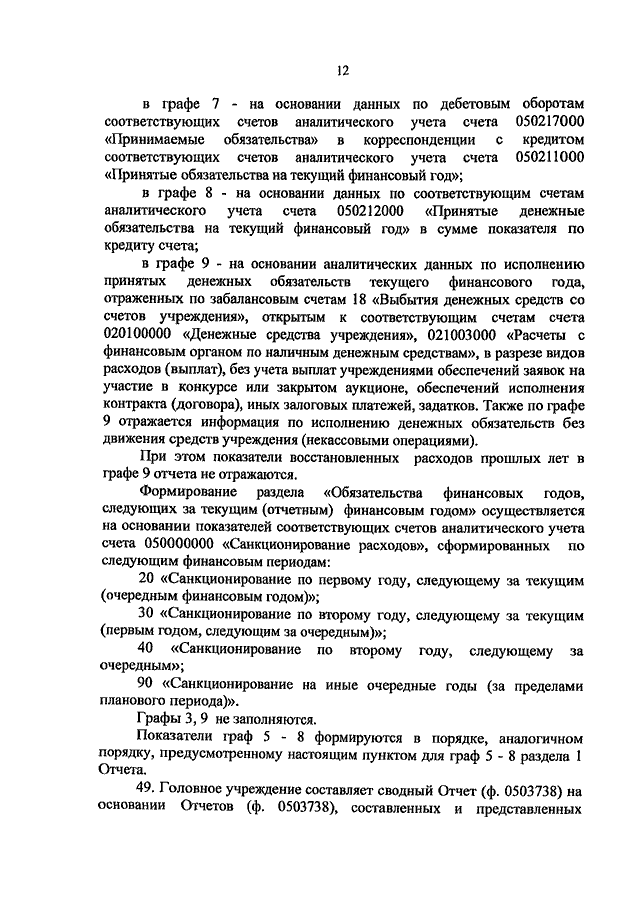 12

в графе 7 - на основании данных по дебетовым оборотам соответствующих счетов аналитического учета счета 050217000 «Принимаемые обязательства» в корреспонденции с кредитом соответствующих счетов аналитического учета счета 050211000 «Принятые обязательства на текущий финансовый год»;

в графе 8 - на основании данных по соответствующим счетам аналитического учета счета 050212000 «Принятые денежные обязательства на текущий финансовый год» в сумме показателя по кредиту счета;

в графе 9 - на основании аналитических данных по исполнению принятых денежных обязательств текущего финансового года, отраженных по забалансовым счетам 18 «Выбытия денежных средств со счетов учреждения», открытым к соответствующим счетам счета 020100000 «Денежные средства учреждения», 021003000 «Расчеты с финансовым органом по наличным денежным средствам», в разрезе видов расходов (выплат), без учета выплат учреждениями обеспечений заявок на участие в конкурсе или закрытом аукционе, обеспечений исполнения контракта (договора), иных залоговых платежей, задатков. Также по графе 9 отражается информация по исполнению денежных обязательств без движения средств учреждения (некассовыми операциями).

При этом показатели восстановленных расходов прошлых лет в графе 9 отчета не отражаются.

Формирование раздела «Обязательства финансовых годов, следующих за текущим (отчетным) финансовым годом» осуществляется на основании показателей соответствующих счетов аналитического учета счета 050000000 «Санкционирование расходов», сформированных по следующим финансовым периодам:

20 «Санкционирование по первому году, следующему за текущим (очередным финансовым годом)»;

30 «Санкционирование по второму году, следующему за текущим (первым годом, следующим за очередным)»;

40 «Санкционирование по второму году, следующему за очередным»;

90 «Санкционирование на иные очередные годы (за пределами планового периода)».

Графы 3, 9 не заполняются.

Показатели граф 5 - 8 формируются в порядке, аналогичном порядку, предусмотренному настоящим пунктом для граф 5 - 8 раздела 1 Отчета.

49. Головное учреждение составляет сводный Отчет (ф. 0503738) на основании Отчетов (ф. 0503738), составленных и представленных